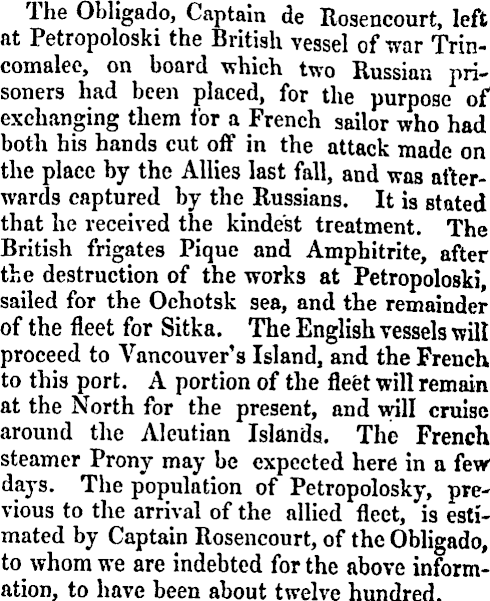 The Obligado, Captain de Rosencourt, left at Petropoloski the British vessel of war Trincomalee, on board which two Russian prisoners had been placed, for the purpose of exchanging them for a French sailor who had both his hands cut off in the attack made on the place by the Allies last fall, and was afterwards captured by the Russians. It is stated that he received the kindest treatment. The British frigates Pique and Amphitrite, after the destruction of the works at Petropoloski, sailed for the Ochotsk sea, and the remainder of the fleet for Sitka. The English vessels will proceed to Vancouver's Island, and the French to this port. A portion of the fleet will remain at the North for the present, and will cruise around the Aleutian Islands. The French steamer Prony may be expected here in a few days. The population of Petropolosky, previous to the arrival of the allied fleet, is estimated by Captain Rosencourt, of the Obligado, to whom we are indebted for the above information, to have been about twelve hundred.